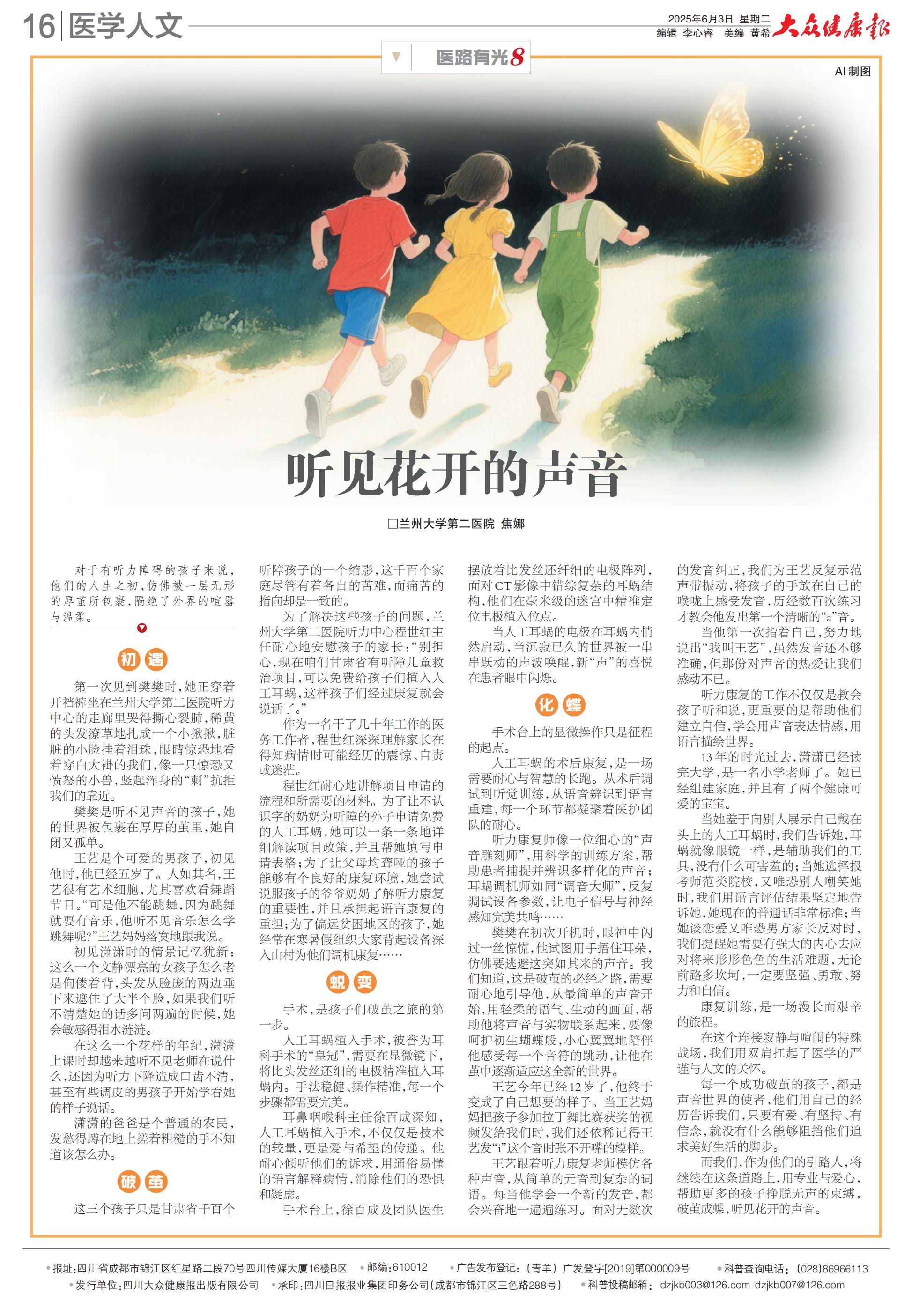 16 医学人文

2025年6月3日 星期二
编辑 李心睿 美编 黄希 大众健康报

医路有光8

AI制图

听见花开的声音

□兰州大学第二医院 焦娜

对于有听力障碍的孩子来说，他们的人生之初，仿佛被一层无形的厚茧所包裹，隔绝了外界的喧嚣与温柔。

初遇

第一次见到樊樊时，她正穿着开裆裤坐在兰州大学第二医院听力中心的走廊里哭得撕心裂肺，稀黄的头发潦草地扎成一个小揪揪，脏脏的小脸挂着泪珠，眼睛惊恐地看着穿白大褂的我们，像一只惊恐又愤怒的小兽，竖起浑身的“刺”抗拒我们的靠近。

樊樊是听不见声音的孩子，她的世界被包裹在厚厚的茧里，她自闭又孤单。

王艺是个可爱的男孩子，初见他时，他已经五岁了。人如其名，王艺很有艺术细胞，尤其喜欢看舞蹈节目。“可是他不能跳舞，因为跳舞就要有音乐，他听不见音乐怎么学跳舞呢？”王艺妈妈落寞地跟我说。

初见潇潇时的情景记忆犹新：这么一个文静漂亮的女孩子怎么老是佝偻着背，头发从脸庞的两边垂下来遮住了大半个脸，如果我们听不清楚她的话多问两遍的时候，她会敏感得泪水涟涟。

在这么一个花样的年纪，潇潇上课时却越来越听不见老师在说什么，还因为听力下降造成口齿不清，甚至有些调皮的男孩子开始学着她的样子说话。

潇潇的爸爸是个普通的农民，发愁得蹲在地上搓着粗糙的手不知道该怎么办。

破茧

这三个孩子只是甘肃省千百个听障孩子的一个缩影，这千百个家庭尽管有着各自的苦难，而痛苦的指向却是一致的。

为了解决这些孩子的问题，兰州大学第二医院听力中心程世红主任耐心地安慰孩子的家长：“别担心，现在咱们甘肃省有听障儿童救治项目，可以免费给孩子们植入人工耳蜗，这样孩子们经过康复就会说话了。”

作为一名干了几十年工作的医务工作者，程世红深深理解家长在得知病情时可能经历的震惊、自责或迷茫。

程世红耐心地讲解项目申请的流程和所需要的材料。为了让不认识字的奶奶为听障的孙子申请免费的人工耳蜗，她可以一条一条地详细解读项目政策，并且帮她填写申请表格；为了让父母均聋哑的孩子能够有个良好的康复环境，她尝试说服孩子的爷爷奶奶了解听力康复的重要性，并且承担起语言康复的重担；为了偏远贫困地区的孩子，她经常在寒暑假组织大家背起设备深入山村为他们调机康复……

蜕变

手术，是孩子们破茧之旅的第一步。

人工耳蜗植入手术，被誉为耳科手术的“皇冠”，需要在显微镜下，将比头发丝还细的电极精准植入耳蜗内。手法稳健、操作精准，每一个步骤都需要完美。

耳鼻咽喉科主任徐百成深知，人工耳蜗植入手术，不仅仅是技术的较量，更是爱与希望的传递。他耐心倾听他们的诉求，用通俗易懂的语言解释病情，消除他们的恐惧和疑虑。

手术台上，徐百成及团队医生摆放着比发丝还纤细的电极阵列，面对CT影像中错综复杂的耳蜗结构，他们在毫米级的迷宫中精准定位电极植入位点。

当人工耳蜗的电极在耳蜗内悄然启动，当沉寂已久的世界被一串串跃动的声波唤醒，新“声”的喜悦在患者眼中闪烁。

化蝶

手术台上的显微操作只是征程的起点。

人工耳蜗的术后康复，是一场需要耐心与智慧的长跑。从术后调试到听觉训练，从语音辨识到语言重建，每一个环节都凝聚着医护团队的耐心。

听力康复师像一位细心的“声音雕刻师”，用科学的训练方案，帮助患者捕捉并辨识多样化的声音；耳蜗调机师如同“调音大师”，反复调试设备参数，让电子信号与神经感知完美共鸣……

樊樊在初次开机时，眼神中闪过一丝惊慌，他试图用手捂住耳朵，仿佛要逃避这突如其来的声音。我们知道，这是破茧的必经之路，需要耐心地引导他，从最简单的声音开始，用轻柔的语气、生动的画面，帮助他将声音与实物联系起来，要像呵护初生蝴蝶般，小心翼翼地陪伴他感受每一个音符的跳动，让他在茧中逐渐适应这全新的世界。

王艺今年已经12岁了，他终于变成了自己想要的样子。当王艺妈妈把孩子参加拉丁舞比赛获奖的视频发给我们时，我们还依稀记得王艺发“i”这个音时张不开嘴的模样。

王艺跟着听力康复老师模仿各种声音，从简单的元音到复杂的词语。每当他学会一个新的发音，都会兴奋地一遍遍练习。面对无数次的发音纠正，我们为王艺反复示范声带振动，将孩子的手放在自己的喉咙上感受发音，历经数百次练习才教会他发出第一个清晰的“a”音。

当他第一次指着自己，努力地说出“我叫王艺”，虽然发音还不够准确，但那份对声音的热爱让我们感动不已。

听力康复的工作不仅仅是教会孩子听和说，更重要的是帮助他们建立自信，学会用声音表达情感，用语言描绘世界。

13年的时光过去，潇潇已经读完大学，是一名小学老师了。她已经组建家庭，并且有了两个健康可爱的宝宝。

当她羞于向别人展示自己戴在头上的人工耳蜗时，我们告诉她，耳蜗就像眼镜一样，是辅助我们的工具，没有什么可害羞的；当她选择报考师范类院校，又唯恐别人嘲笑她时，我们用语言评估结果坚定地告诉她，她现在的普通话非常标准；当她谈恋爱又唯恐男方家长反对时，我们提醒她需要有强大的内心去应对将来形形色色的生活难题，无论前路多坎坷，一定要坚强、勇敢、努力和自信。

康复训练，是一场漫长而艰辛的旅程。

在这个连接寂静与喧闹的特殊战场，我们用双肩扛起了医学的严谨与人文的关怀。

每一个成功破茧的孩子，都是声音世界的使者，他们用自己的经历告诉我们，只要有爱、有坚持、有信念，就没有什么能够阻挡他们追求美好生活的脚步。

而我们，作为他们的引路人，将继续在这条道路上，用专业与爱心，帮助更多的孩子挣脱无声的束缚，破茧成蝶，听见花开的声音。

•报址：四川省成都市锦江区红星路二段70号四川传媒大厦16楼B区 •邮编：610012 •广告发布登记：（青羊）广发登字[2019]第000009号 •科普查询电话：（028）86966113
•发行单位：四川大众健康报出版有限公司 •承印：四川日报报业集团印务公司（成都市锦江区三色路288号） •科普投稿邮箱：dzjkb003@126.com dzjkb007@126.com